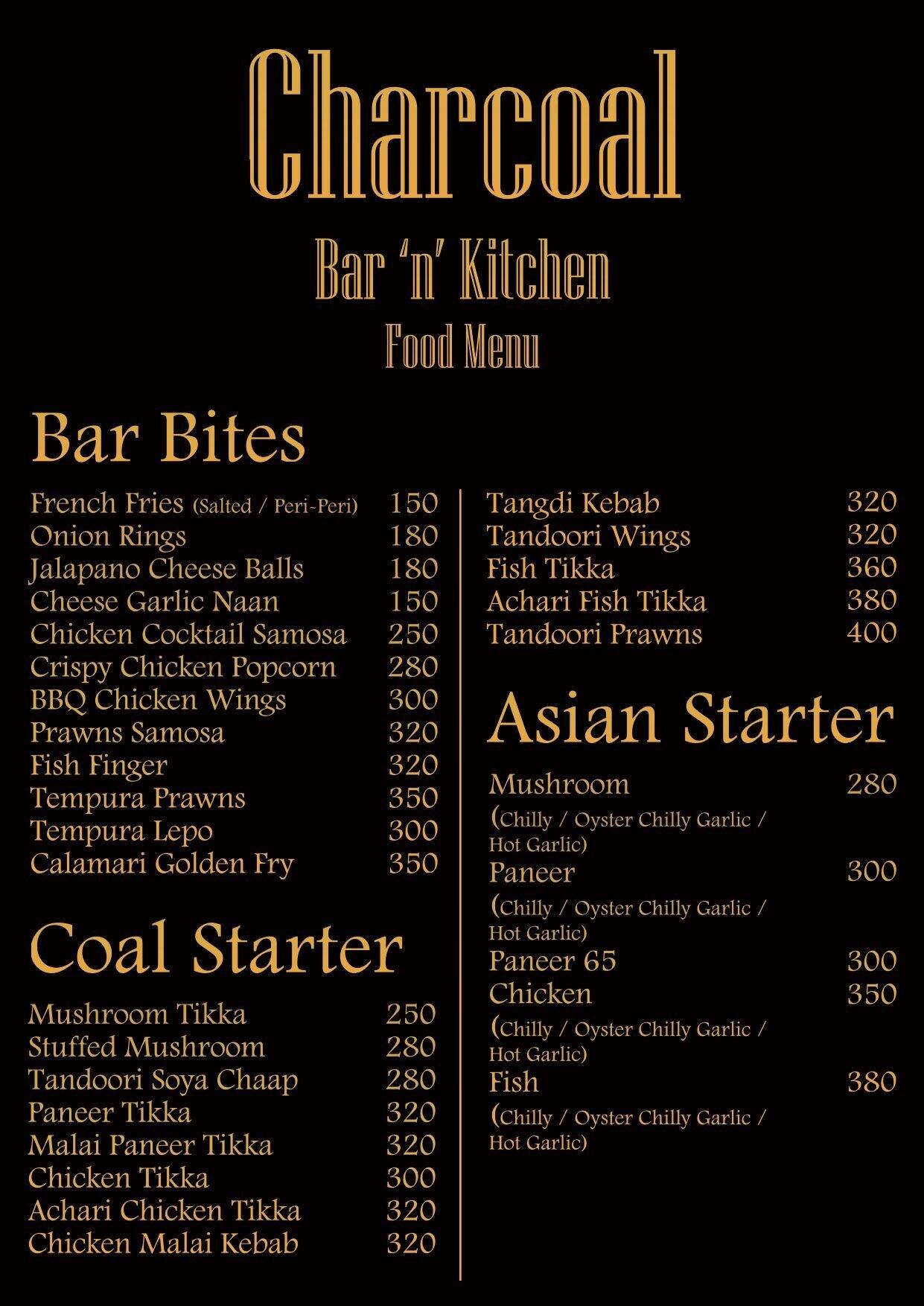 Charcoal

Bar 'n' Kitchen

Food Menu

Bar Bites

French Fries (Salted / Peri-Peri) 150
Onion Rings 180
Jalapano Cheese Balls 180
Cheese Garlic Naan 150
Chicken Cocktail Samosa 250
Crispy Chicken Popcorn 280
BBQ Chicken Wings 300
Prawns Samosa 320
Fish Finger 320
Tempura Prawns 350
Tempura Lepo 300
Calamari Golden Fry 350

Coal Starter

Mushroom Tikka 250
Stuffed Mushroom 280
Tandoori Soya Chaap 280
Paneer Tikka 320
Malai Paneer Tikka 320
Chicken Tikka 300
Achari Chicken Tikka 320
Chicken Malai Kebab 320

Tangdi Kebab 320
Tandoori Wings 320
Fish Tikka 360
Achari Fish Tikka 380
Tandoori Prawns 400

Asian Starter

Mushroom 280
(Chilly / Oyster Chilly Garlic / Hot Garlic)
Paneer 300
(Chilly / Oyster Chilly Garlic / Hot Garlic)
Paneer 65 300
Chicken 350
(Chilly / Oyster Chilly Garlic / Hot Garlic)
Fish 380
(Chilly / Oyster Chilly Garlic / Hot Garlic)